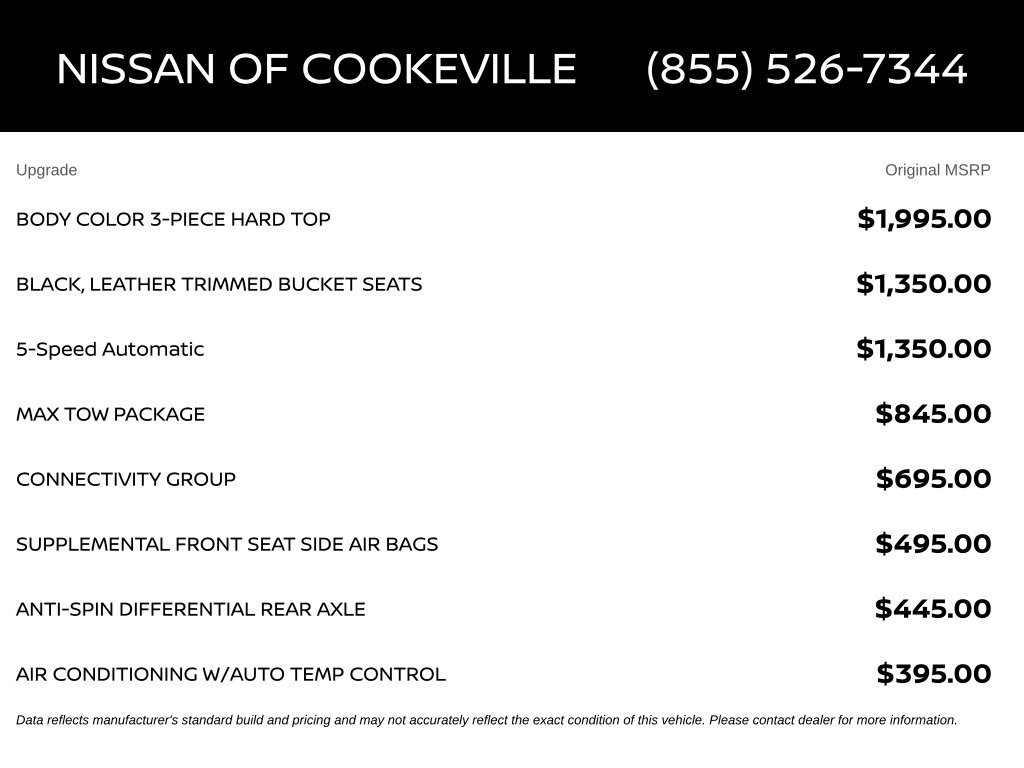 NISSAN OF COOKEVILLE (855) 526-7344

| Upgrade | Original MSRP |
|---|---|
| BODY COLOR 3-PIECE HARD TOP | $1,995.00 |
| BLACK, LEATHER TRIMMED BUCKET SEATS | $1,350.00 |
| 5-Speed Automatic | $1,350.00 |
| MAX TOW PACKAGE | $845.00 |
| CONNECTIVITY GROUP | $695.00 |
| SUPPLEMENTAL FRONT SEAT SIDE AIR BAGS | $495.00 |
| ANTI-SPIN DIFFERENTIAL REAR AXLE | $445.00 |
| AIR CONDITIONING W/AUTO TEMP CONTROL | $395.00 |

Data reflects manufacturer's standard build and pricing and may not accurately reflect the exact condition of this vehicle. Please contact dealer for more information.